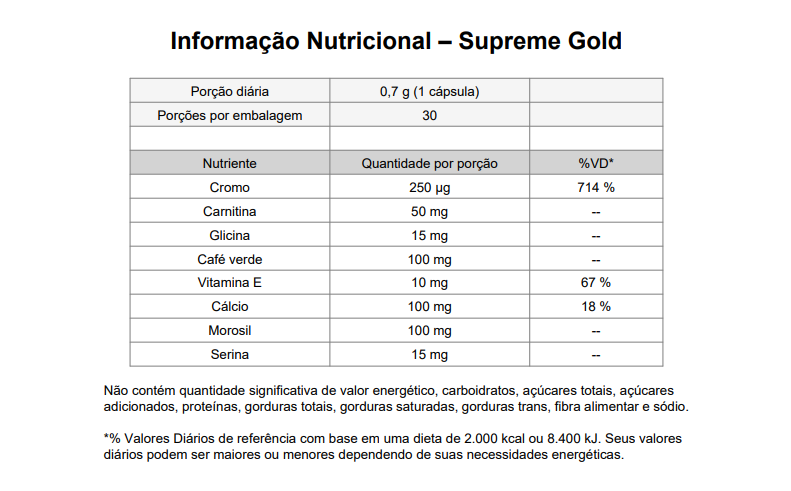 Informação Nutricional – Supreme Gold

| Porção diária | 0,7 g (1 cápsula) | |
|---|---|---|
| Porções por embalagem | 30 | |
| | | |
| Nutriente | Quantidade por porção | %VD* |
| Cromo | 250 µg | 714 % |
| Carnitina | 50 mg | -- |
| Glicina | 15 mg | -- |
| Café verde | 100 mg | -- |
| Vitamina E | 10 mg | 67 % |
| Cálcio | 100 mg | 18 % |
| Morosil | 100 mg | -- |
| Serina | 15 mg | -- |

Não contém quantidade significativa de valor energético, carboidratos, açúcares totais, açúcares adicionados, proteínas, gorduras totais, gorduras saturadas, gorduras trans, fibra alimentar e sódio.

*% Valores Diários de referência com base em uma dieta de 2.000 kcal ou 8.400 kJ. Seus valores diários podem ser maiores ou menores dependendo de suas necessidades energéticas.